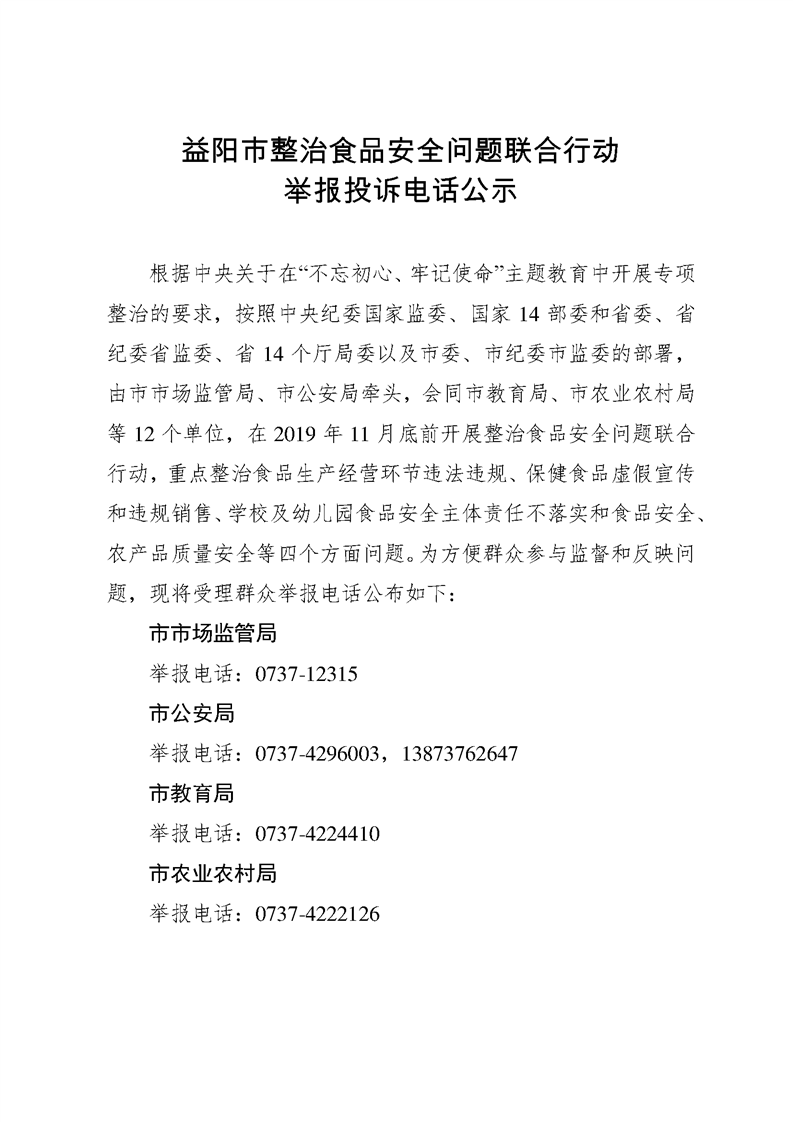 益阳市整治食品安全问题联合行动
举报投诉电话公示

根据中央关于在“不忘初心、牢记使命”主题教育中开展专项整治的要求，按照中央纪委国家监委、国家 14 部委和省委、省纪委省监委、省 14 个厅局委以及市委、市纪委市监委的部署，由市市场监管局、市公安局牵头，会同市教育局、市农业农村局等 12 个单位，在 2019 年 11 月底前开展整治食品安全问题联合行动，重点整治食品生产经营环节违法违规、保健食品虚假宣传和违规销售、学校及幼儿园食品安全主体责任不落实和食品安全、农产品质量安全等四个方面问题。为方便群众参与监督和反映问题，现将受理群众举报电话公布如下：

市市场监管局
举报电话：0737-12315
市公安局
举报电话：0737-4296003，13873762647
市教育局
举报电话：0737-4224410
市农业农村局
举报电话：0737-4222126